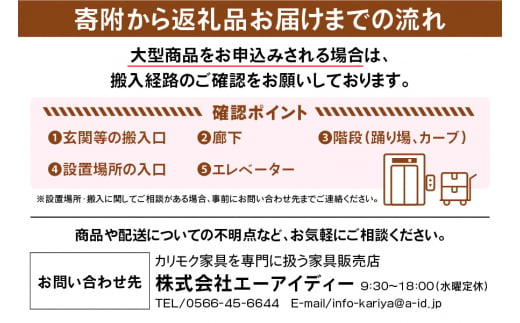 寄附から返礼品お届けまでの流れ

大型商品をお申込みされる場合は、
搬入経路のご確認をお願いしております。

確認ポイント

❶玄関等の搬入口　❷廊下　❸階段（踊り場、カーブ）

❹設置場所の入口　❺エレベーター

※設置場所・搬入に関してご相談がある場合、事前にお問い合わせ先までご連絡ください。

商品や配送についての不明点など、お気軽にご相談ください。

お問い合わせ先

カリモク家具を専門に扱う家具販売店
株式会社エーアイディー　9:30～18:00（水曜定休）
TEL/0566-45-6644　E-mail/info-kariya@a-id.jp